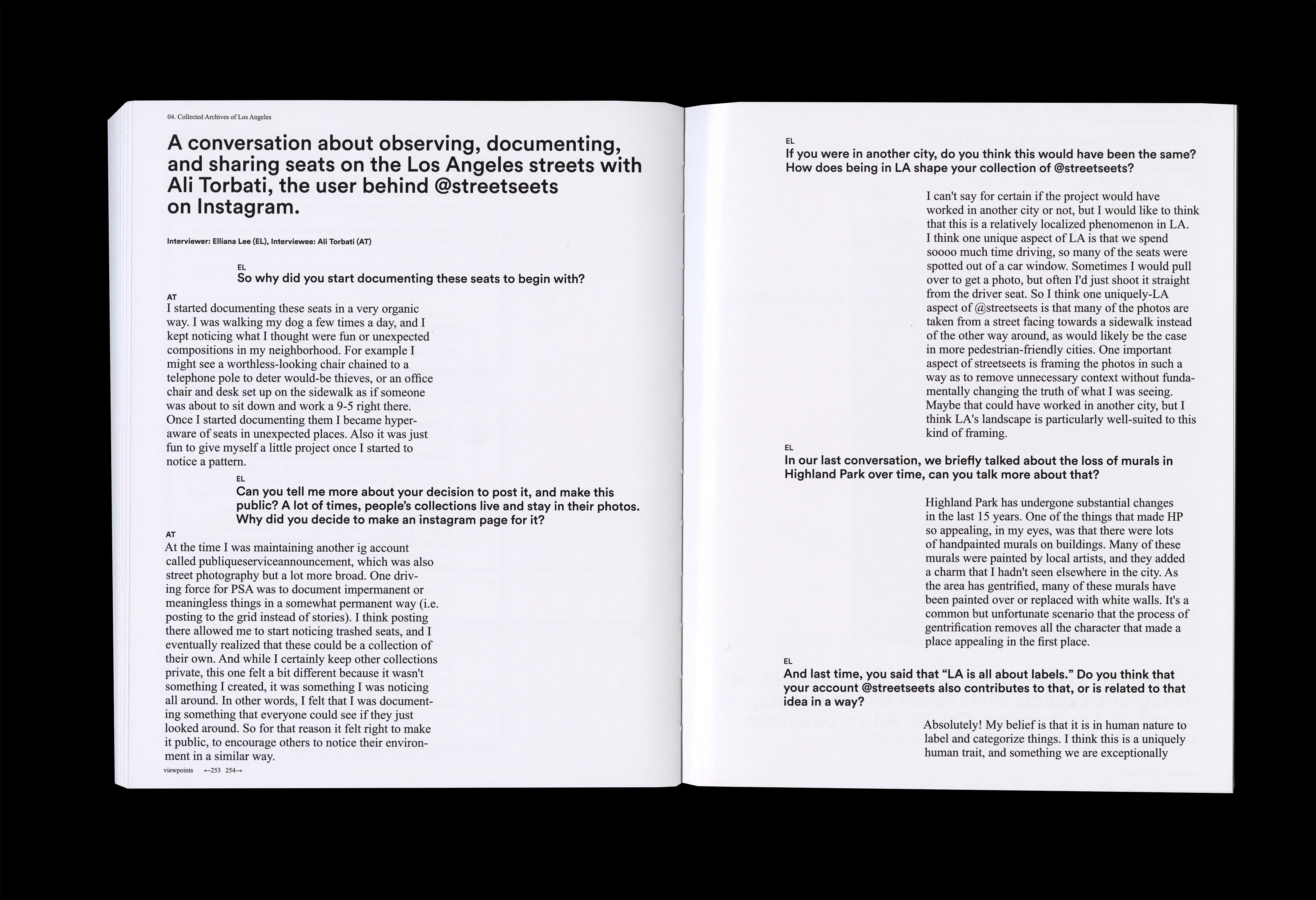 04. Collected Archives of Los Angeles

A conversation about observing, documenting, and sharing seats on the Los Angeles streets with Ali Torbati, the user behind @streetseets on Instagram.

Interviewer: Elliana Lee (EL), Interviewee: Ali Torbati (AT)

EL
So why did you start documenting these seats to begin with?

AT
I started documenting these seats in a very organic way. I was walking my dog a few times a day, and I kept noticing what I thought were fun or unexpected compositions in my neighborhood. For example I might see a worthless-looking chair chained to a telephone pole to deter would-be thieves, or an office chair and desk set up on the sidewalk as if someone was about to sit down and work a 9-5 right there. Once I started documenting them I became hyperaware of seats in unexpected places. Also it was just fun to give myself a little project once I started to notice a pattern.

EL
Can you tell me more about your decision to post it, and make this public? A lot of times, people's collections live and stay in their photos. Why did you decide to make an instagram page for it?

AT
At the time I was maintaining another ig account called publiqueserviceannouncement, which was also street photography but a lot more broad. One driving force for PSA was to document impermanent or meaningless things in a somewhat permanent way (i.e. posting to the grid instead of stories). I think posting there allowed me to start noticing trashed seats, and I eventually realized that these could be a collection of their own. And while I certainly keep other collections private, this one felt a bit different because it wasn't something I created, it was something I was noticing all around. In other words, I felt that I was documenting something that everyone could see if they just looked around. So for that reason it felt right to make it public, to encourage others to notice their environment in a similar way.

viewpoints ←253 254→

EL
If you were in another city, do you think this would have been the same? How does being in LA shape your collection of @streetseets?

I can't say for certain if the project would have worked in another city or not, but I would like to think that this is a relatively localized phenomenon in LA. I think one unique aspect of LA is that we spend soooo much time driving, so many of the seats were spotted out of a car window. Sometimes I would pull over to get a photo, but often I'd just shoot it straight from the driver seat. So I think one uniquely-LA aspect of @streetseets is that many of the photos are taken from a street facing towards a sidewalk instead of the other way around, as would likely be the case in more pedestrian-friendly cities. One important aspect of streetseets is framing the photos in such a way as to remove unnecessary context without fundamentally changing the truth of what I was seeing. Maybe that could have worked in another city, but I think LA's landscape is particularly well-suited to this kind of framing.

EL
In our last conversation, we briefly talked about the loss of murals in Highland Park over time, can you talk more about that?

Highland Park has undergone substantial changes in the last 15 years. One of the things that made HP so appealing, in my eyes, was that there were lots of handpainted murals on buildings. Many of these murals were painted by local artists, and they added a charm that I hadn't seen elsewhere in the city. As the area has gentrified, many of these murals have been painted over or replaced with white walls. It's a common but unfortunate scenario that the process of gentrification removes all the character that made a place appealing in the first place.

EL
And last time, you said that "LA is all about labels." Do you think that your account @streetseets also contributes to that, or is related to that idea in a way?

Absolutely! My belief is that it is in human nature to label and categorize things. I think this is a uniquely human trait, and something we are exceptionally